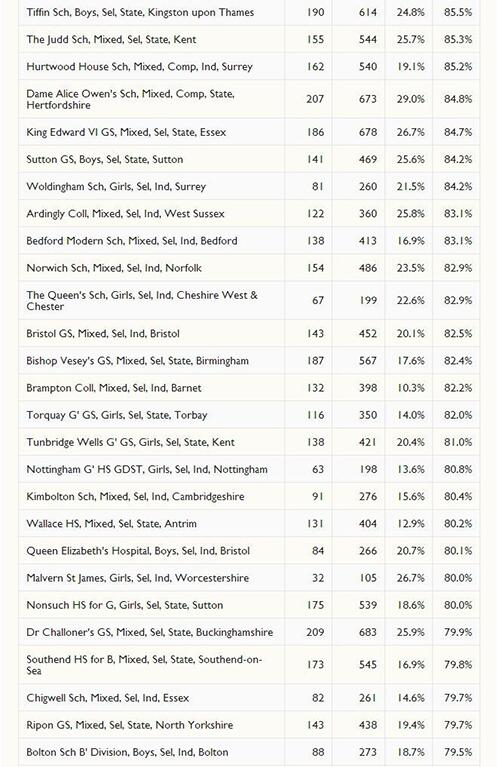 | | | | | |
|---|---|---|---|---|
| Tiffin Sch, Boys, Sel, State, Kingston upon Thames | 190 | 614 | 24.8% | 85.5% |
| The Judd Sch, Mixed, Sel, State, Kent | 155 | 544 | 25.7% | 85.3% |
| Hurtwood House Sch, Mixed, Comp, Ind, Surrey | 162 | 540 | 19.1% | 85.2% |
| Dame Alice Owen's Sch, Mixed, Comp, State, Hertfordshire | 207 | 673 | 29.0% | 84.8% |
| King Edward VI GS, Mixed, Sel, State, Essex | 186 | 678 | 26.7% | 84.7% |
| Sutton GS, Boys, Sel, State, Sutton | 141 | 469 | 25.6% | 84.2% |
| Woldingham Sch, Girls, Sel, Ind, Surrey | 81 | 260 | 21.5% | 84.2% |
| Ardingly Coll, Mixed, Sel, Ind, West Sussex | 122 | 360 | 25.8% | 83.1% |
| Bedford Modern Sch, Mixed, Sel, Ind, Bedford | 138 | 413 | 16.9% | 83.1% |
| Norwich Sch, Mixed, Sel, Ind, Norfolk | 154 | 486 | 23.5% | 82.9% |
| The Queen's Sch, Girls, Sel, Ind, Cheshire West & Chester | 67 | 199 | 22.6% | 82.9% |
| Bristol GS, Mixed, Sel, Ind, Bristol | 143 | 452 | 20.1% | 82.5% |
| Bishop Vesey's GS, Mixed, Sel, State, Birmingham | 187 | 567 | 17.6% | 82.4% |
| Brampton Coll, Mixed, Sel, Ind, Barnet | 132 | 398 | 10.3% | 82.2% |
| Torquay G' GS, Girls, Sel, State, Torbay | 116 | 350 | 14.0% | 82.0% |
| Tunbridge Wells G' GS, Girls, Sel, State, Kent | 138 | 421 | 20.4% | 81.0% |
| Nottingham G' HS GDST, Girls, Sel, Ind, Nottingham | 63 | 198 | 13.6% | 80.8% |
| Kimbolton Sch, Mixed, Sel, Ind, Cambridgeshire | 91 | 276 | 15.6% | 80.4% |
| Wallace HS, Mixed, Sel, State, Antrim | 131 | 404 | 12.9% | 80.2% |
| Queen Elizabeth's Hospital, Boys, Sel, Ind, Bristol | 84 | 266 | 20.7% | 80.1% |
| Malvern St James, Girls, Sel, Ind, Worcestershire | 32 | 105 | 26.7% | 80.0% |
| Nonsuch HS for G, Girls, Sel, State, Sutton | 175 | 539 | 18.6% | 80.0% |
| Dr Challoner's GS, Mixed, Sel, State, Buckinghamshire | 209 | 683 | 25.9% | 79.9% |
| Southend HS for B, Mixed, Sel, State, Southend-on-Sea | 173 | 545 | 16.9% | 79.8% |
| Chigwell Sch, Mixed, Sel, Ind, Essex | 82 | 261 | 14.6% | 79.7% |
| Ripon GS, Mixed, Sel, State, North Yorkshire | 143 | 438 | 19.4% | 79.7% |
| Bolton Sch B' Division, Boys, Sel, Ind, Bolton | 88 | 273 | 18.7% | 79.5% |